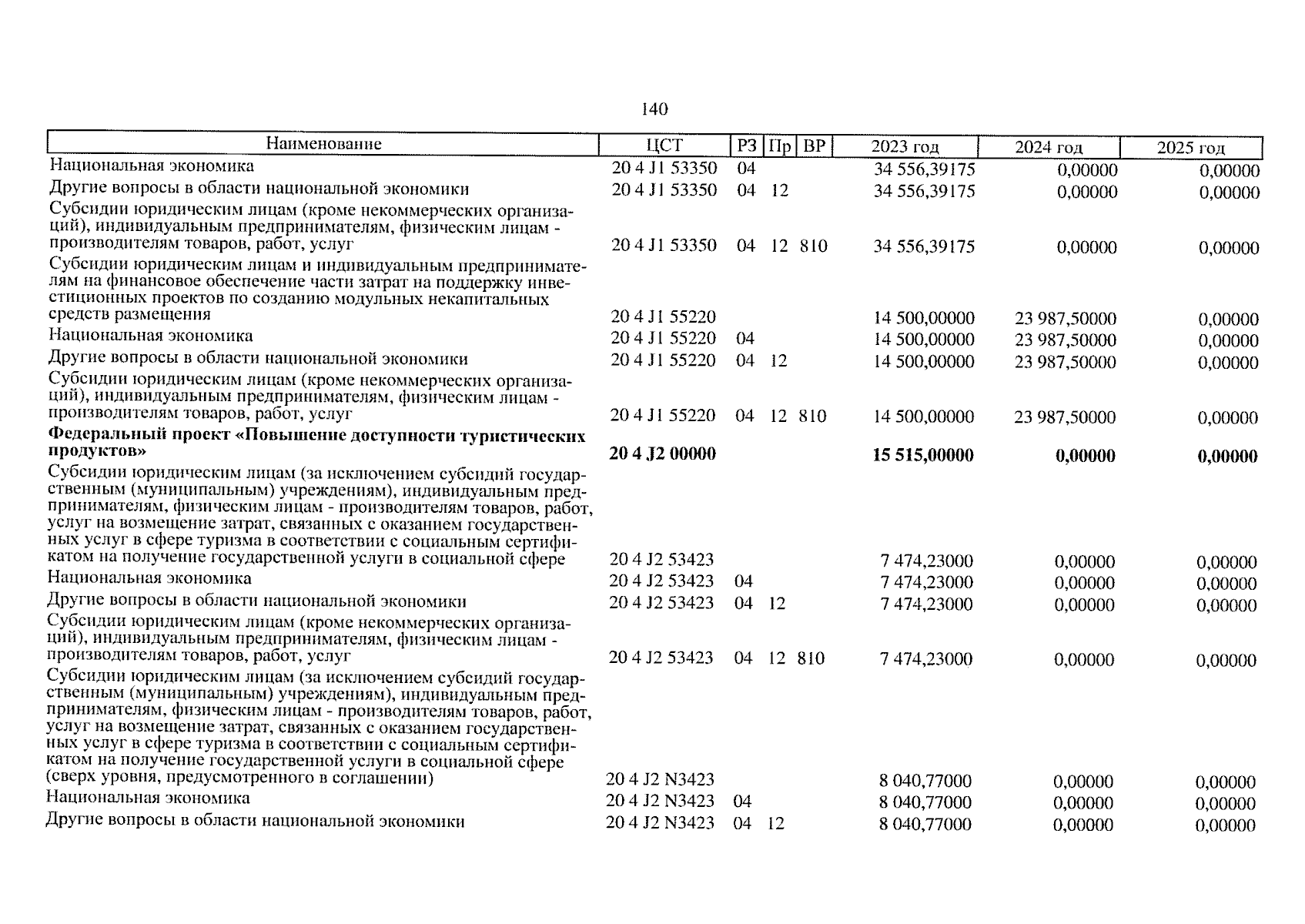 140

| Наименование | ЦСТ | РЗ | Пр | ВР | 2023 год | 2024 год | 2025 год |
|---|---|---|---|---|---|---|---|
| Национальная экономика | 20 4 J1 53350 | 04 | | | 34 556,39175 | 0,00000 | 0,00000 |
| Другие вопросы в области национальной экономики | 20 4 J1 53350 | 04 | 12 | | 34 556,39175 | 0,00000 | 0,00000 |
| Субсидии юридическим лицам (кроме некоммерческих организаций), индивидуальным предпринимателям, физическим лицам - производителям товаров, работ, услуг | 20 4 J1 53350 | 04 | 12 | 810 | 34 556,39175 | 0,00000 | 0,00000 |
| Субсидии юридическим лицам и индивидуальным предпринимателям на финансовое обеспечение части затрат на поддержку инвестиционных проектов по созданию модульных некапитальных средств размещения | 20 4 J1 55220 | | | | 14 500,00000 | 23 987,50000 | 0,00000 |
| Национальная экономика | 20 4 J1 55220 | 04 | | | 14 500,00000 | 23 987,50000 | 0,00000 |
| Другие вопросы в области национальной экономики | 20 4 J1 55220 | 04 | 12 | | 14 500,00000 | 23 987,50000 | 0,00000 |
| Субсидии юридическим лицам (кроме некоммерческих организаций), индивидуальным предпринимателям, физическим лицам - производителям товаров, работ, услуг | 20 4 J1 55220 | 04 | 12 | 810 | 14 500,00000 | 23 987,50000 | 0,00000 |
| **Федеральный проект «Повышение доступности туристических продуктов»** | **20 4 J2 00000** | | | | **15 515,00000** | **0,00000** | **0,00000** |
| Субсидии юридическим лицам (за исключением субсидий государственным (муниципальным) учреждениям), индивидуальным предпринимателям, физическим лицам - производителям товаров, работ, услуг на возмещение затрат, связанных с оказанием государственных услуг в сфере туризма в соответствии с социальным сертификатом на получение государственной услуги в социальной сфере | 20 4 J2 53423 | | | | 7 474,23000 | 0,00000 | 0,00000 |
| Национальная экономика | 20 4 J2 53423 | 04 | | | 7 474,23000 | 0,00000 | 0,00000 |
| Другие вопросы в области национальной экономики | 20 4 J2 53423 | 04 | 12 | | 7 474,23000 | 0,00000 | 0,00000 |
| Субсидии юридическим лицам (кроме некоммерческих организаций), индивидуальным предпринимателям, физическим лицам - производителям товаров, работ, услуг | 20 4 J2 53423 | 04 | 12 | 810 | 7 474,23000 | 0,00000 | 0,00000 |
| Субсидии юридическим лицам (за исключением субсидий государственным (муниципальным) учреждениям), индивидуальным предпринимателям, физическим лицам - производителям товаров, работ, услуг на возмещение затрат, связанных с оказанием государственных услуг в сфере туризма в соответствии с социальным сертификатом на получение государственной услуги в социальной сфере (сверх уровня, предусмотренного в соглашении) | 20 4 J2 N3423 | | | | 8 040,77000 | 0,00000 | 0,00000 |
| Национальная экономика | 20 4 J2 N3423 | 04 | | | 8 040,77000 | 0,00000 | 0,00000 |
| Другие вопросы в области национальной экономики | 20 4 J2 N3423 | 04 | 12 | | 8 040,77000 | 0,00000 | 0,00000 |